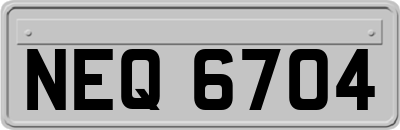 NEQ 6704